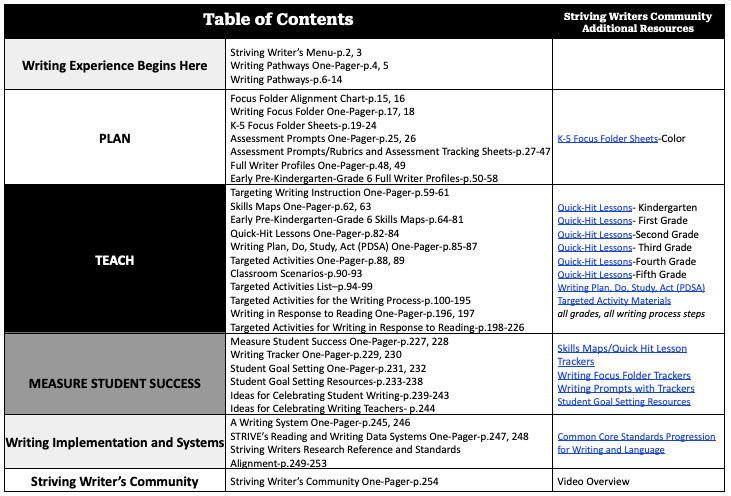 | Table of Contents | | Striving Writers Community Additional Resources |
|---|---|---|
| Writing Experience Begins Here | Striving Writer's Menu-p.2, 3<br>Writing Pathways One-Pager-p.4, 5<br>Writing Pathways-p.6-14 | |
| PLAN | Focus Folder Alignment Chart-p.15, 16<br>Writing Focus Folder One-Pager-p.17, 18<br>K-5 Focus Folder Sheets-p.19-24<br>Assessment Prompts One-Pager-p.25, 26<br>Assessment Prompts/Rubrics and Assessment Tracking Sheets-p.27-47<br>Full Writer Profiles One-Pager-p.48, 49<br>Early Pre-Kindergarten-Grade 6 Full Writer Profiles-p.50-58 | K-5 Focus Folder Sheets-Color |
| TEACH | Targeting Writing Instruction One-Pager-p.59-61<br>Skills Maps One-Pager-p.62, 63<br>Early Pre-Kindergarten-Grade 6 Skills Maps-p.64-81<br>Quick-Hit Lessons One-Pager-p.82-84<br>Writing Plan, Do, Study, Act (PDSA) One-Pager-p.85-87<br>Targeted Activities One-Pager-p.88, 89<br>Classroom Scenarios-p.90-93<br>Targeted Activities List–p.94-99<br>Targeted Activities for the Writing Process-p.100-195<br>Writing in Response to Reading One-Pager-p.196, 197<br>Targeted Activities for Writing in Response to Reading-p.198-226 | Quick-Hit Lessons- Kindergarten<br>Quick-Hit Lessons- First Grade<br>Quick-Hit Lessons-Second Grade<br>Quick-Hit Lessons- Third Grade<br>Quick-Hit Lessons-Fourth Grade<br>Quick-Hit Lessons-Fifth Grade<br>Writing Plan, Do, Study, Act (PDSA)<br>Targeted Activity Materials<br>all grades, all writing process steps |
| MEASURE STUDENT SUCCESS | Measure Student Success One-Pager-p.227, 228<br>Writing Tracker One-Pager-p.229, 230<br>Student Goal Setting One-Pager-p.231, 232<br>Student Goal Setting Resources-p.233-238<br>Ideas for Celebrating Student Writing-p.239-243<br>Ideas for Celebrating Writing Teachers- p.244 | Skills Maps/Quick Hit Lesson Trackers<br>Writing Focus Folder Trackers<br>Writing Prompts with Trackers<br>Student Goal Setting Resources |
| Writing Implementation and Systems | A Writing System One-Pager-p.245, 246<br>STRIVE's Reading and Writing Data Systems One-Pager-p.247, 248<br>Striving Writers Research Reference and Standards Alignment-p.249-253 | Common Core Standards Progression for Writing and Language |
| Striving Writer's Community | Striving Writer's Community One-Pager-p.254 | Video Overview |